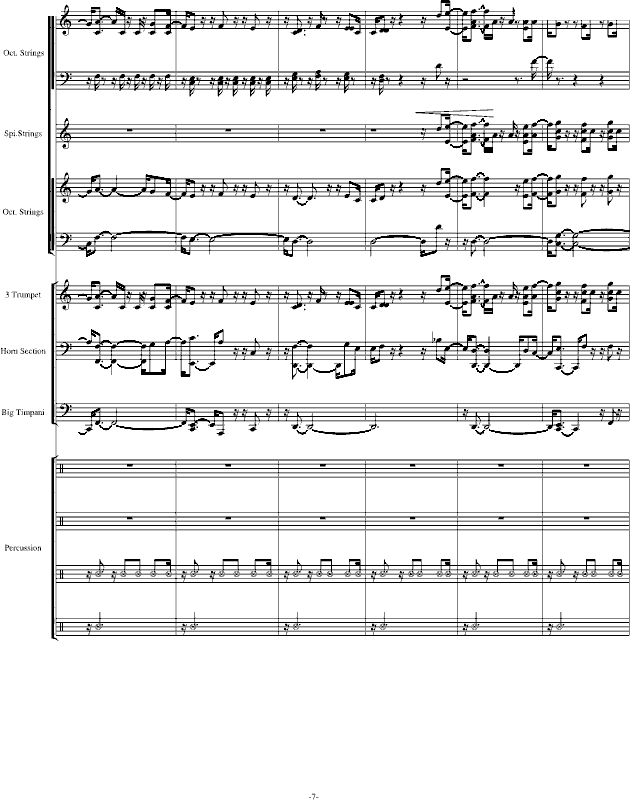 Oct. Strings

Spi.Strings

Oct. Strings

3 Trumpet

Horn Section

Big Timpani

Percussion

-7-